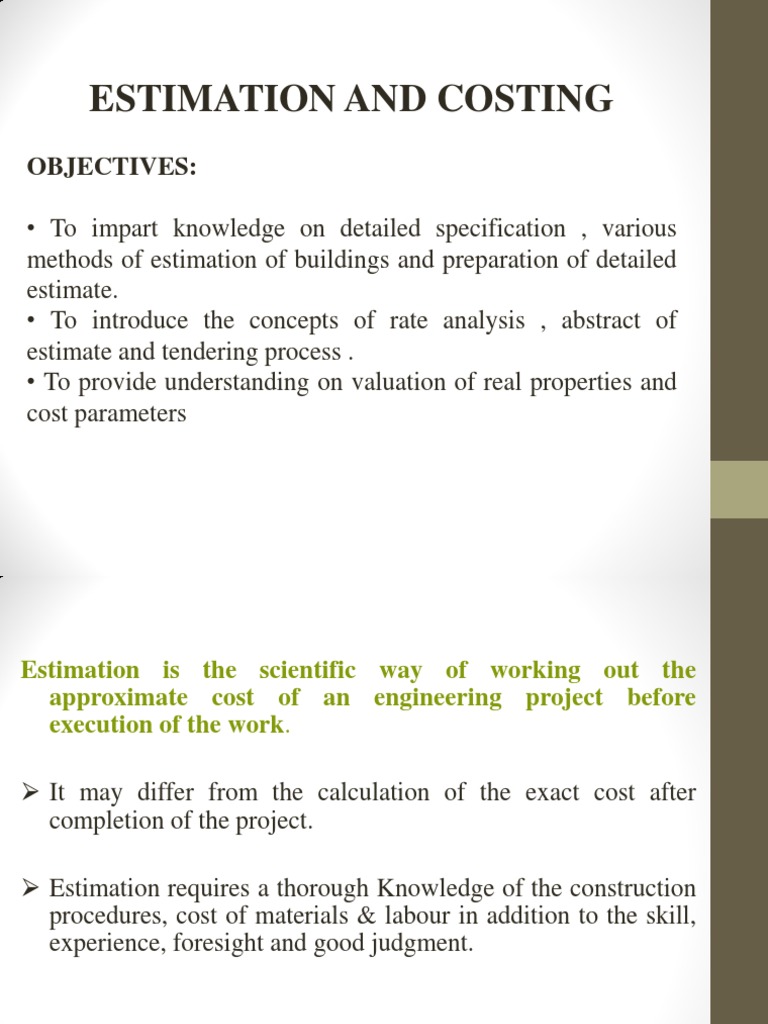 ESTIMATION AND COSTING

OBJECTIVES:

• To impart knowledge on detailed specification , various methods of estimation of buildings and preparation of detailed estimate.
• To introduce the concepts of rate analysis , abstract of estimate and tendering process .
• To provide understanding on valuation of real properties and cost parameters

Estimation is the scientific way of working out the approximate cost of an engineering project before execution of the work.

➢ It may differ from the calculation of the exact cost after completion of the project.

➢ Estimation requires a thorough Knowledge of the construction procedures, cost of materials & labour in addition to the skill, experience, foresight and good judgment.